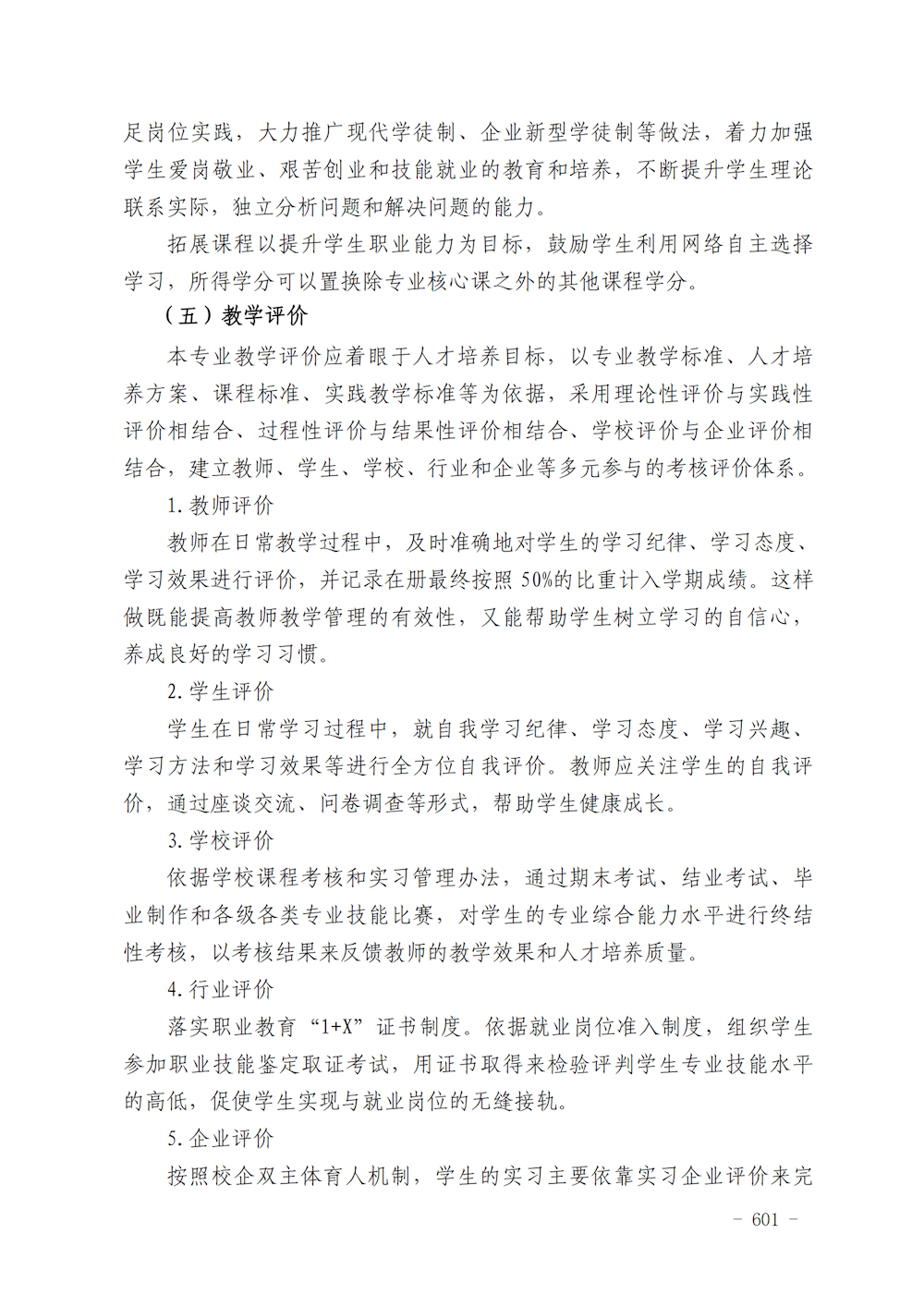 足岗位实践，大力推广现代学徒制、企业新型学徒制等做法，着力加强学生爱岗敬业、艰苦创业和技能就业的教育和培养，不断提升学生理论联系实际，独立分析问题和解决问题的能力。

拓展课程以提升学生职业能力为目标，鼓励学生利用网络自主选择学习，所得学分可以置换除专业核心课之外的其他课程学分。

（五）教学评价

本专业教学评价应着眼于人才培养目标，以专业教学标准、人才培养方案、课程标准、实践教学标准等为依据，采用理论性评价与实践性评价相结合、过程性评价与结果性评价相结合、学校评价与企业评价相结合，建立教师、学生、学校、行业和企业等多元参与的考核评价体系。

1. 教师评价

教师在日常教学过程中，及时准确地对学生的学习纪律、学习态度、学习效果进行评价，并记录在册最终按照 50%的比重计入学期成绩。这样做既能提高教师教学管理的有效性，又能帮助学生树立学习的自信心，养成良好的学习习惯。

2. 学生评价

学生在日常学习过程中，就自我学习纪律、学习态度、学习兴趣、学习方法和学习效果等进行全方位自我评价。教师应关注学生的自我评价，通过座谈交流、问卷调查等形式，帮助学生健康成长。

3. 学校评价

依据学校课程考核和实习管理办法，通过期末考试、结业考试、毕业制作和各级各类专业技能比赛，对学生的专业综合能力水平进行终结性考核，以考核结果来反馈教师的教学效果和人才培养质量。

4. 行业评价

落实职业教育“1+X”证书制度。依据就业岗位准入制度，组织学生参加职业技能鉴定取证考试，用证书取得来检验评判学生专业技能水平的高低，促使学生实现与就业岗位的无缝接轨。

5. 企业评价

按照校企双主体育人机制，学生的实习主要依靠实习企业评价来完

－ 601 －